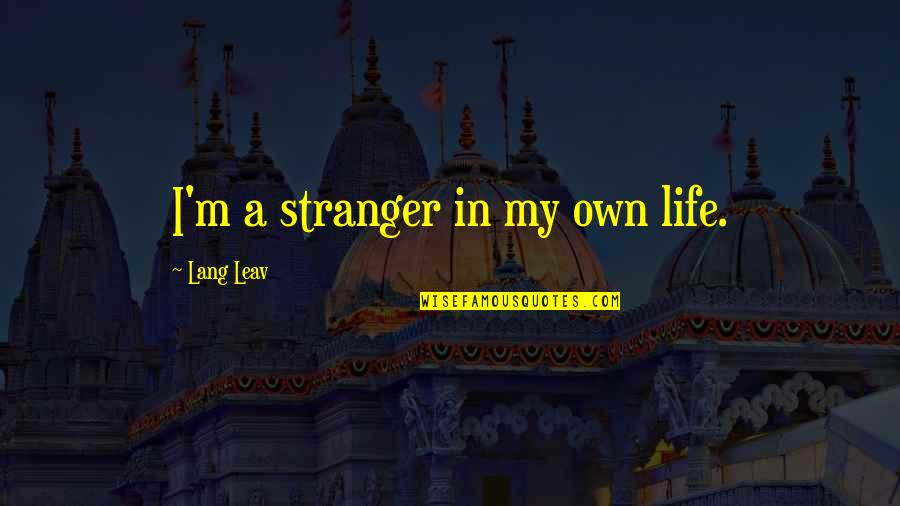 I'm a stranger in my own life.

~ Lang Leav

WISEFAMOUSQUOTES.COM